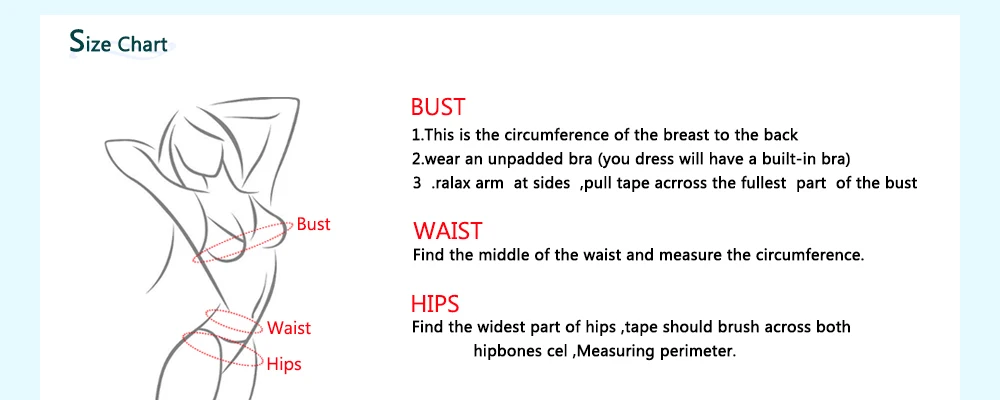 Size Chart

Bust

Waist

Hips

BUST
1.This is the circumference of the breast to the back
2.wear an unpadded bra (you dress will have a built-in bra)
3 .ralax arm at sides ,pull tape acrross the fullest part of the bust

WAIST
Find the middle of the waist and measure the circumference.

HIPS
Find the widest part of hips ,tape should brush across both hipbones cel ,Measuring perimeter.